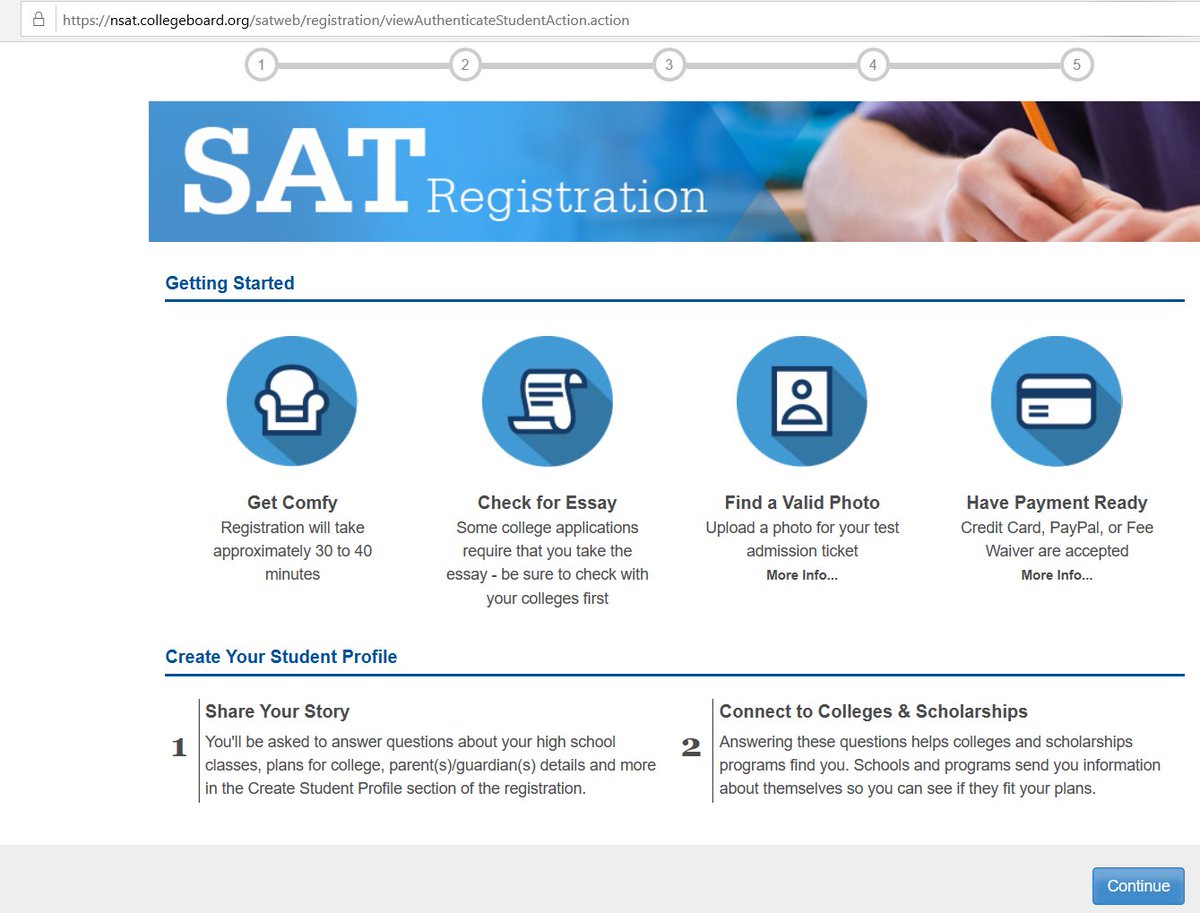 https://nsat.collegeboard.org/satweb/registration/viewAuthenticateStudentAction.action

1 2 3 4 5

SAT Registration

Getting Started

Get Comfy
Registration will take approximately 30 to 40 minutes

Check for Essay
Some college applications require that you take the essay - be sure to check with your colleges first

Find a Valid Photo
Upload a photo for your test admission ticket
More Info...

Have Payment Ready
Credit Card, PayPal, or Fee Waiver are accepted
More Info...

Create Your Student Profile

1
Share Your Story
You'll be asked to answer questions about your high school classes, plans for college, parent(s)/guardian(s) details and more in the Create Student Profile section of the registration.

2
Connect to Colleges & Scholarships
Answering these questions helps colleges and scholarships programs find you. Schools and programs send you information about themselves so you can see if they fit your plans.

Continue